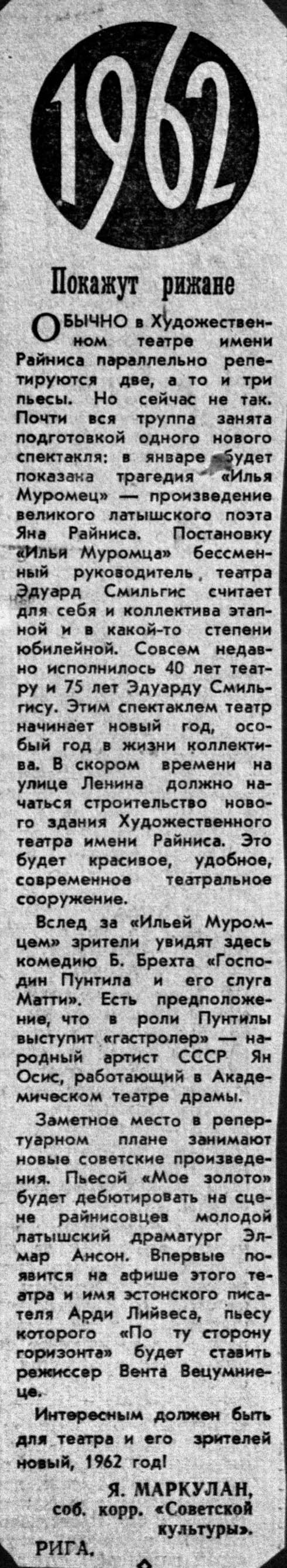 1962

Покажут рижане

ОБЫЧНО в Художественном театре имени Райниса параллельно репетируются две, а то и три пьесы. Но сейчас не так. Почти вся труппа занята подготовкой одного нового спектакля: в январе будет показана трагедия «Илья Муромец» — произведение великого латышского поэта Яна Райниса. Постановку «Ильи Муромца» бессменный руководитель театра Эдуард Смильгис считает для себя и коллектива этапной и в какой-то степени юбилейной. Совсем недавно исполнилось 40 лет театру и 75 лет Эдуарду Смильгису. Этим спектаклем театр начинает новый год, особый год в жизни коллектива. В скором времени на улице Ленина должно начаться строительство нового здания Художественного театра имени Райниса. Это будет красивое, удобное, современное театральное сооружение.

Вслед за «Ильей Муромцем» зрители увидят здесь комедию Б. Брехта «Господин Пунтила и его слуга Матти». Есть предположение, что в роли Пунтилы выступит «гастролер» — народный артист СССР Ян Осис, работающий в Академическом театре драмы.

Заметное место в репертуарном плане занимают новые советские произведения. Пьесой «Мое золото» будет дебютировать на сцене райнисовцев молодой латышский драматург Элмар Ансон. Впервые появится на афише этого театра и имя эстонского писателя Арди Лийвеса, пьесу которого «По ту сторону горизонта» будет ставить режиссер Вента Вецумниеце.

Интересным должен быть для театра и его зрителей новый, 1962 год!

Я. МАРКУЛАН,
соб. корр. «Советской культуры».

РИГА.